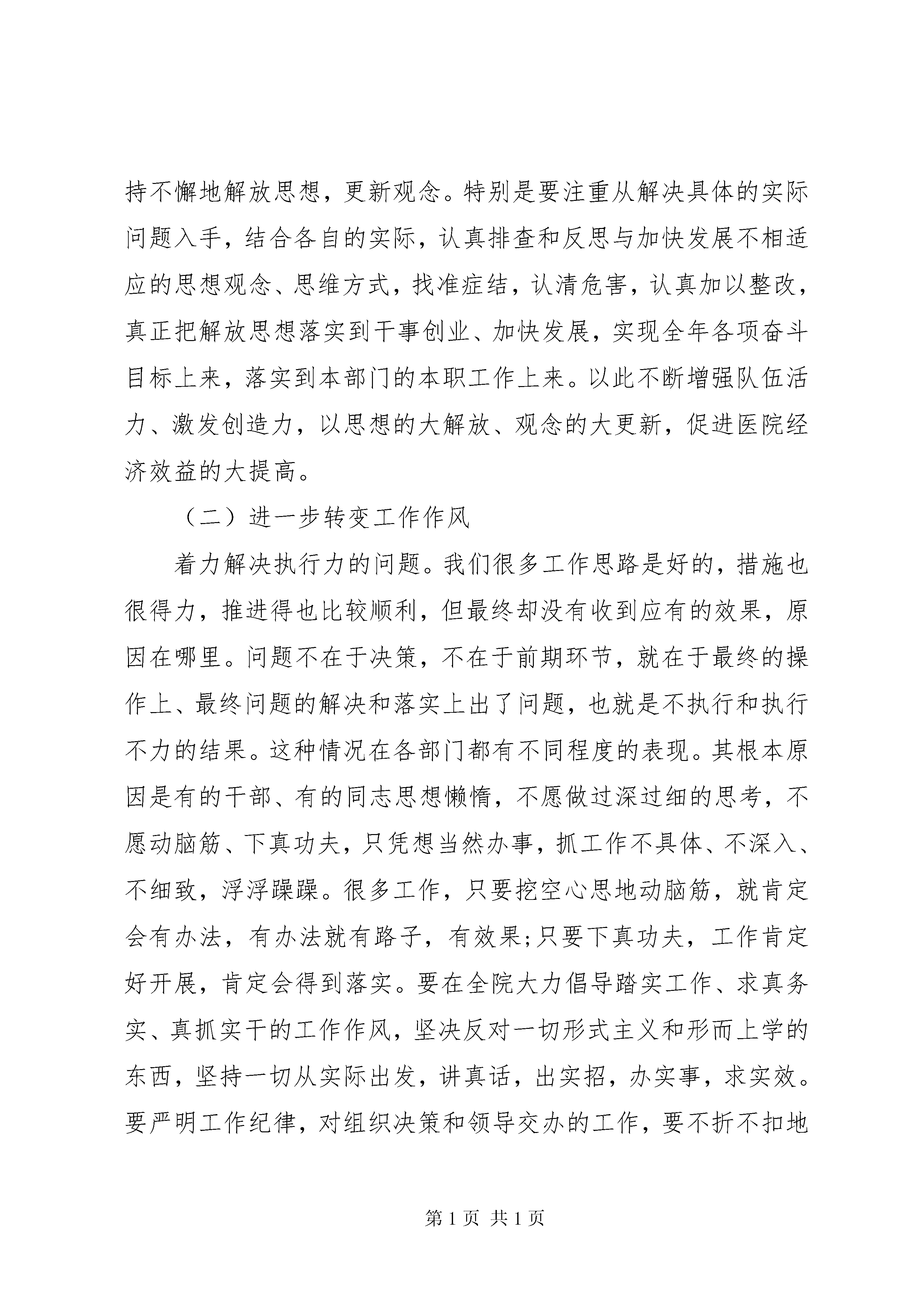 持不懈地解放思想，更新观念。特别是要注重从解决具体的实际问题入手，结合各自的实际，认真排查和反思与加快发展不相适应的思想观念、思维方式，找准症结，认清危害，认真加以整改，真正把解放思想落实到干事创业、加快发展，实现全年各项奋斗目标上来，落实到本部门的本职工作上来。以此不断增强队伍活力、激发创造力，以思想的大解放、观念的大更新，促进医院经济效益的大提高。

（二）进一步转变工作作风

着力解决执行力的问题。我们很多工作思路是好的，措施也很得力，推进得也比较顺利，但最终却没有收到应有的效果，原因在哪里。问题不在于决策，不在于前期环节，就在于最终的操作上、最终问题的解决和落实上出了问题，也就是不执行和执行不力的结果。这种情况在各部门都有不同程度的表现。其根本原因是有的干部、有的同志思想懒惰，不愿做过深过细的思考，不愿动脑筋、下真功夫，只凭想当然办事，抓工作不具体、不深入、不细致，浮浮躁躁。很多工作，只要挖空心思地动脑筋，就肯定会有办法，有办法就有路子，有效果;只要下真功夫，工作肯定好开展，肯定会得到落实。要在全院大力倡导踏实工作、求真务实、真抓实干的工作作风，坚决反对一切形式主义和形而上学的东西，坚持一切从实际出发，讲真话，出实招，办实事，求实效。要严明工作纪律，对组织决策和领导交办的工作，要不折不扣地

第 1 页 共 1 页